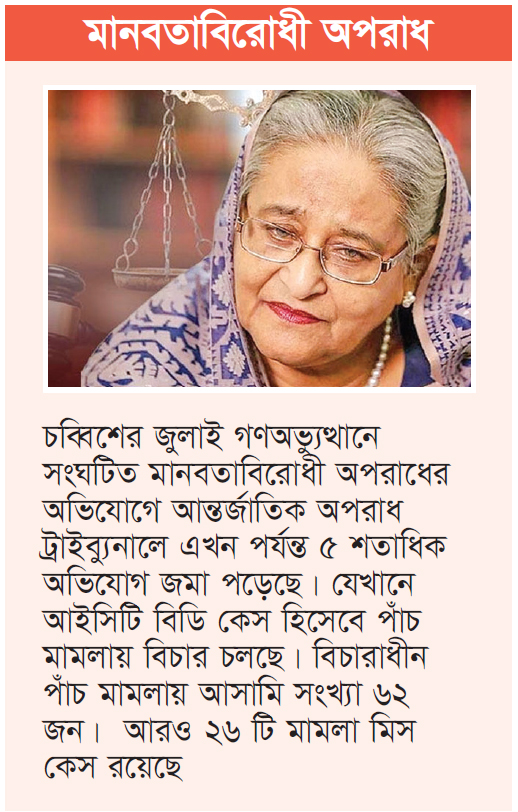 মানবতাবিরোধী অপরাধ

চব্বিশের জুলাই গণঅভ্যুত্থানে সংঘটিত মানবতাবিরোধী অপরাধের অভিযোগে আন্তর্জাতিক অপরাধ ট্রাইব্যুনালে এখন পর্যন্ত ৫ শতাধিক অভিযোগ জমা পড়েছে। যেখানে আইসিটি বিডি কেস হিসেবে পাঁচ মামলায় বিচার চলছে। বিচারাধীন পাঁচ মামলায় আসামি সংখ্যা ৬২ জন। আরও ২৬ টি মামলা মিস কেস রয়েছে